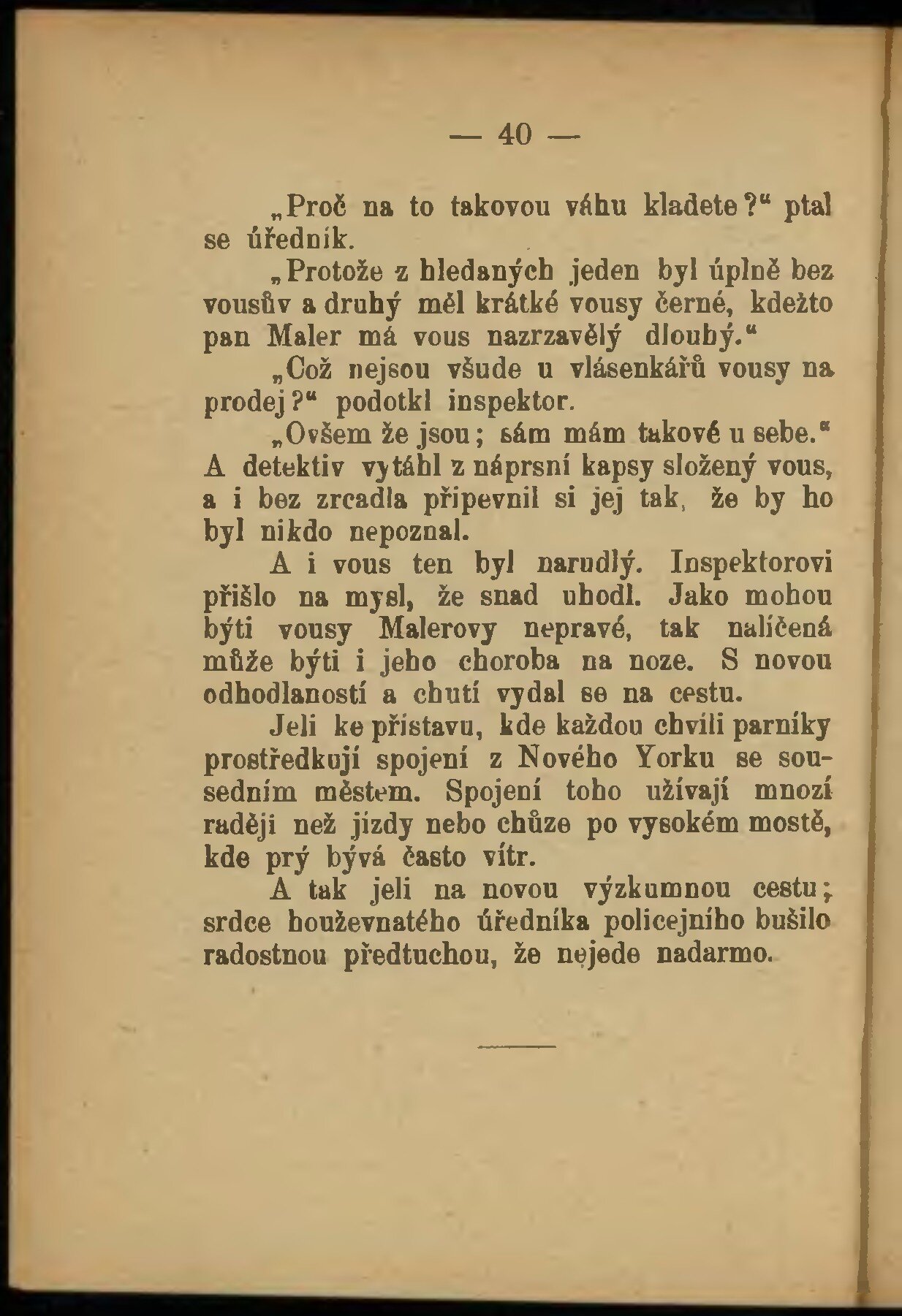 — 40 —

„Proč na to takovou váhu kladete?“ ptal se úředník.

„Protože z hledaných jeden byl úplně bez vousův a druhý měl krátké vousy černé, kdežto pan Maler má vous nazrzavělý dlouhý.“

„Což nejsou všude u vlásenkářů vousy na prodej?“ podotkl inspektor.

„Ovšem že jsou; sám mám takové u sebe.“ A detektiv vytáhl z náprsní kapsy složený vous, a i bez zrcadla připevnil si jej tak, že by ho byl nikdo nepoznal.

A i vous ten byl narudlý. Inspektorovi přišlo na mysl, že snad uhodl. Jako mohou býti vousy Malerovy nepravé, tak nalíčená může býti i jeho choroba na noze. S novou odhodlaností a chutí vydal se na cestu.

Jeli ke přístavu, kde každou chvíli parníky prostředkují spojení z Nového Yorku se sousedním městem. Spojení toho užívají mnozí raději než jízdy nebo chůze po vysokém mostě, kde prý bývá často vítr.

A tak jeli na novou výzkumnou cestu; srdce houževnatého úředníka policejního bušilo radostnou předtuchou, že nejede nadarmo.